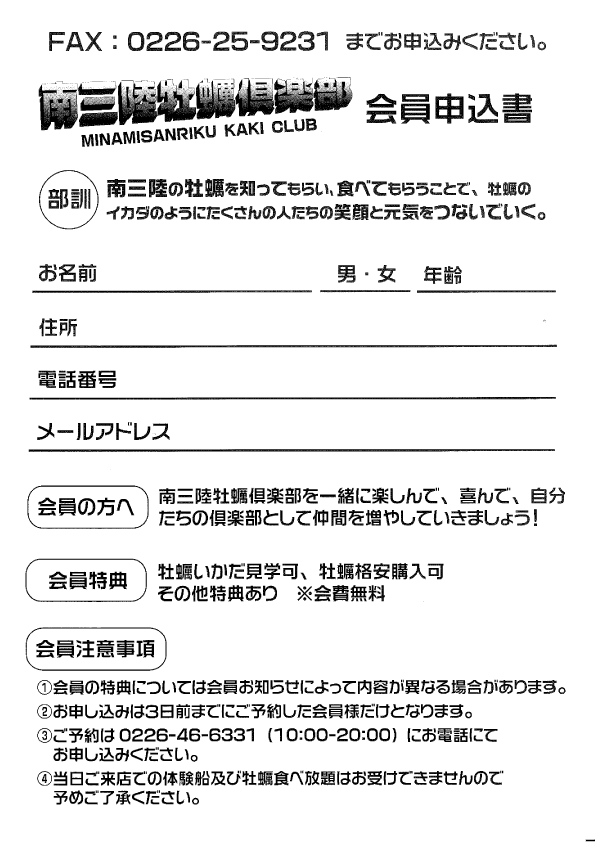 FAX：0226-25-9231 までお申込みください。

南三陸牡蠣倶楽部
MINAMISANRIKU KAKI CLUB

会員申込書

部訓 南三陸の牡蠣を知ってもらい、食べてもらうことで、牡蠣のイカダのようにたくさんの人たちの笑顔と元気をつないでいく。

お名前

男・女

年齢

住所

電話番号

メールアドレス

会員の方へ

南三陸牡蠣倶楽部を一緒に楽しんで、喜んで、自分たちの倶楽部として仲間を増やしていきましょう！

会員特典

牡蠣いかだ見学可、牡蠣格安購入可
その他特典あり ※会費無料

会員注意事項

①会員の特典については会員お知らせによって内容が異なる場合があります。
②お申し込みは3日前までにご予約した会員様だけとなります。
③ご予約は 0226-46-6331（10:00-20:00）にお電話にてお申し込みください。
④当日ご来店での体験船及び牡蠣食べ放題はお受けできませんので予めご了承ください。